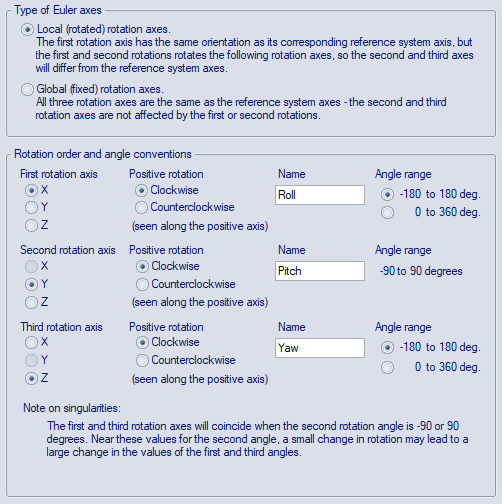 Type of Euler axes

Local (rotated) rotation axes.
The first rotation axis has the same orientation as its corresponding reference system axis, but the first and second rotations rotates the following rotation axes, so the second and third axes will differ from the reference system axes.

Global (fixed) rotation axes.
All three rotation axes are the same as the reference system axes - the second and third rotation axes are not affected by the first or second rotations.

Rotation order and angle conventions

First rotation axis
X
Y
Z

Positive rotation
Clockwise
Counterclockwise
(seen along the positive axis)

Name
Roll

Angle range
-180 to 180 deg.
0 to 360 deg.

Second rotation axis
X
Y
Z

Positive rotation
Clockwise
Counterclockwise
(seen along the positive axis)

Name
Pitch

Angle range
-90 to 90 degrees

Third rotation axis
X
Y
Z

Positive rotation
Clockwise
Counterclockwise
(seen along the positive axis)

Name
Yaw

Angle range
-180 to 180 deg.
0 to 360 deg.

Note on singularities:

The first and third rotation axes will coincide when the second rotation angle is -90 or 90 degrees. Near these values for the second angle, a small change in rotation may lead to a large change in the values of the first and third angles.